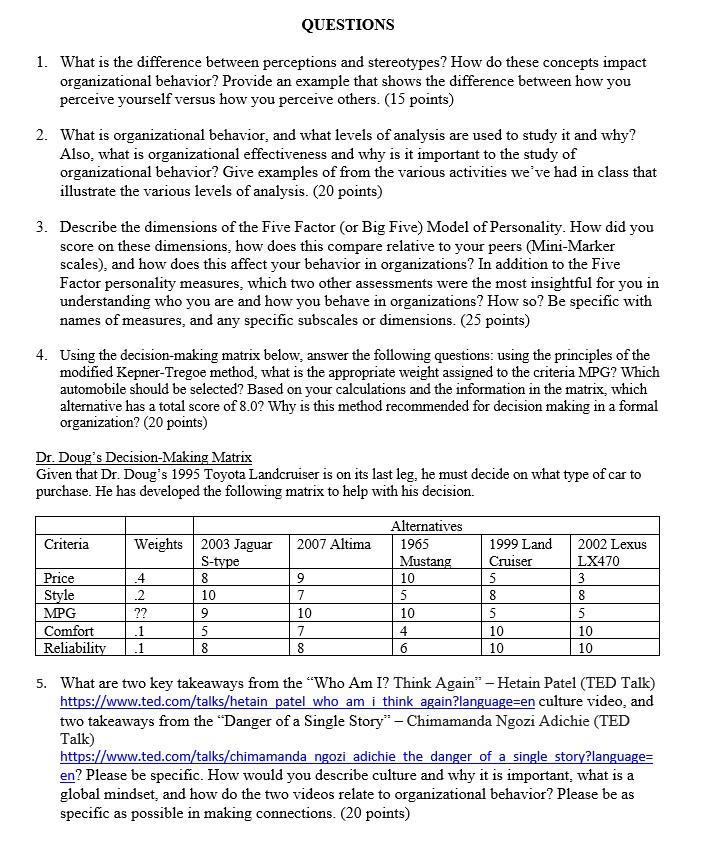 QUESTIONS

1. What is the difference between perceptions and stereotypes? How do these concepts impact organizational behavior? Provide an example that shows the difference between how you perceive yourself versus how you perceive others. (15 points)

2. What is organizational behavior, and what levels of analysis are used to study it and why? Also, what is organizational effectiveness and why is it important to the study of organizational behavior? Give examples of from the various activities we've had in class that illustrate the various levels of analysis. (20 points)

3. Describe the dimensions of the Five Factor (or Big Five) Model of Personality. How did you score on these dimensions, how does this compare relative to your peers (Mini-Marker scales), and how does this affect your behavior in organizations? In addition to the Five Factor personality measures, which two other assessments were the most insightful for you in understanding who you are and how you behave in organizations? How so? Be specific with names of measures, and any specific subscales or dimensions. (25 points)

4. Using the decision-making matrix below, answer the following questions: using the principles of the modified Kepner-Tregoe method, what is the appropriate weight assigned to the criteria MPG? Which automobile should be selected? Based on your calculations and the information in the matrix, which alternative has a total score of 8.0? Why is this method recommended for decision making in a formal organization? (20 points)

Dr. Doug's Decision-Making Matrix
Given that Dr. Doug's 1995 Toyota Landcruiser is on its last leg, he must decide on what type of car to purchase. He has developed the following matrix to help with his decision.

| | | Alternatives | | | | |
|---|---|---|---|---|---|---|
| Criteria | Weights | 2003 Jaguar S-type | 2007 Altima | 1965 Mustang | 1999 Land Cruiser | 2002 Lexus LX470 |
| Price | .4 | 8 | 9 | 10 | 5 | 3 |
| Style | .2 | 10 | 7 | 5 | 8 | 8 |
| MPG | ?? | 9 | 10 | 10 | 5 | 5 |
| Comfort | .1 | 5 | 7 | 4 | 10 | 10 |
| Reliability | .1 | 8 | 8 | 6 | 10 | 10 |

5. What are two key takeaways from the "Who Am I? Think Again" – Hetain Patel (TED Talk) https://www.ted.com/talks/hetain_patel_who_am_i_think_again?language=en culture video, and two takeaways from the "Danger of a Single Story" – Chimamanda Ngozi Adichie (TED Talk) https://www.ted.com/talks/chimamanda_ngozi_adichie_the_danger_of_a_single_story?language=en? Please be specific. How would you describe culture and why it is important, what is a global mindset, and how do the two videos relate to organizational behavior? Please be as specific as possible in making connections. (20 points)